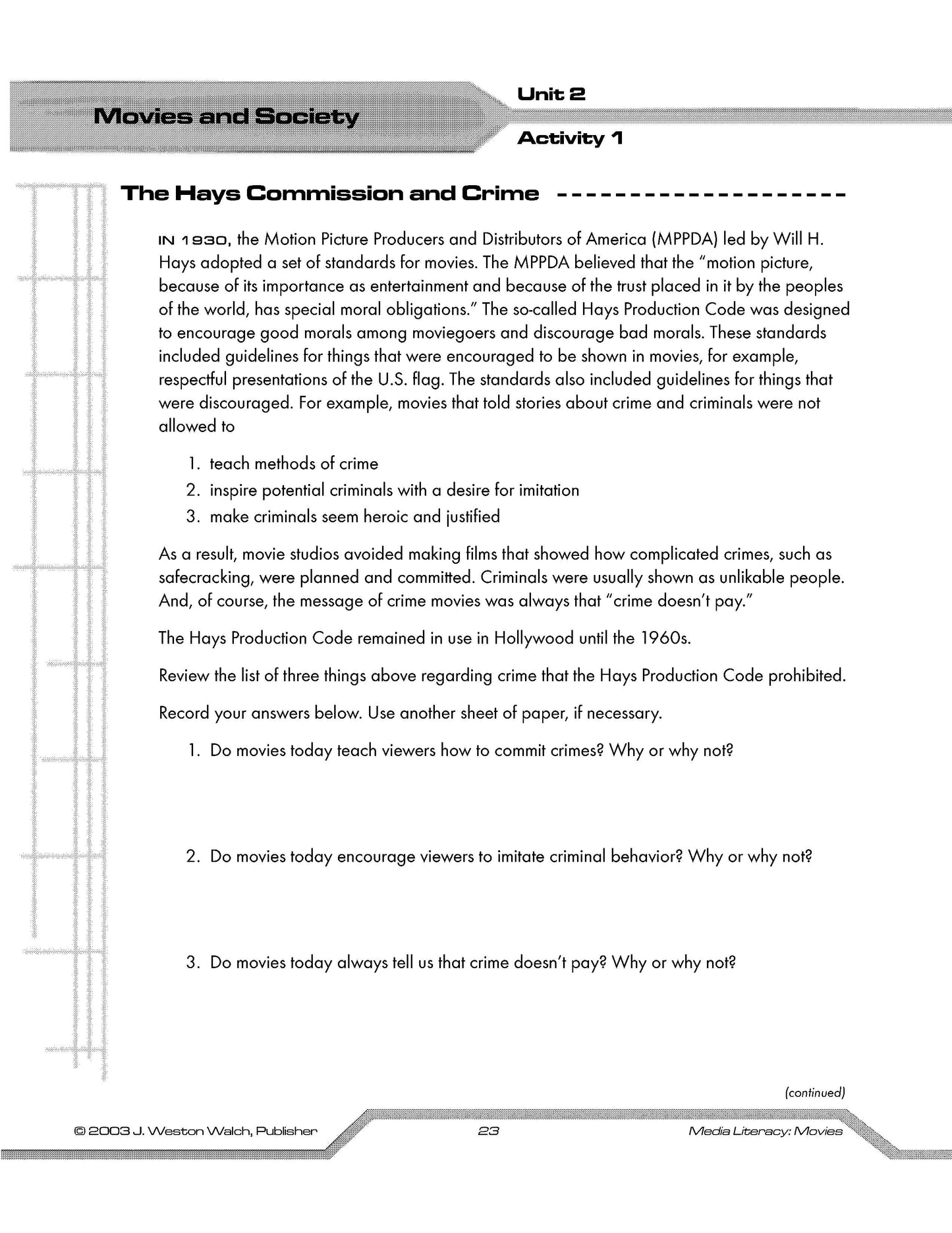 Movies and Society

Unit 2

Activity 1

The Hays Commission and Crime

IN 1930, the Motion Picture Producers and Distributors of America (MPPDA) led by Will H. Hays adopted a set of standards for movies. The MPPDA believed that the "motion picture, because of its importance as entertainment and because of the trust placed in it by the peoples of the world, has special moral obligations." The so-called Hays Production Code was designed to encourage good morals among moviegoers and discourage bad morals. These standards included guidelines for things that were encouraged to be shown in movies, for example, respectful presentations of the U.S. flag. The standards also included guidelines for things that were discouraged. For example, movies that told stories about crime and criminals were not allowed to

1. teach methods of crime
2. inspire potential criminals with a desire for imitation
3. make criminals seem heroic and justified

As a result, movie studios avoided making films that showed how complicated crimes, such as safecracking, were planned and committed. Criminals were usually shown as unlikable people. And, of course, the message of crime movies was always that "crime doesn't pay."

The Hays Production Code remained in use in Hollywood until the 1960s.

Review the list of three things above regarding crime that the Hays Production Code prohibited.

Record your answers below. Use another sheet of paper, if necessary.

1. Do movies today teach viewers how to commit crimes? Why or why not?

2. Do movies today encourage viewers to imitate criminal behavior? Why or why not?

3. Do movies today always tell us that crime doesn't pay? Why or why not?

(continued)

© 2003 J. Weston Walch, Publisher 23 Media Literacy: Movies